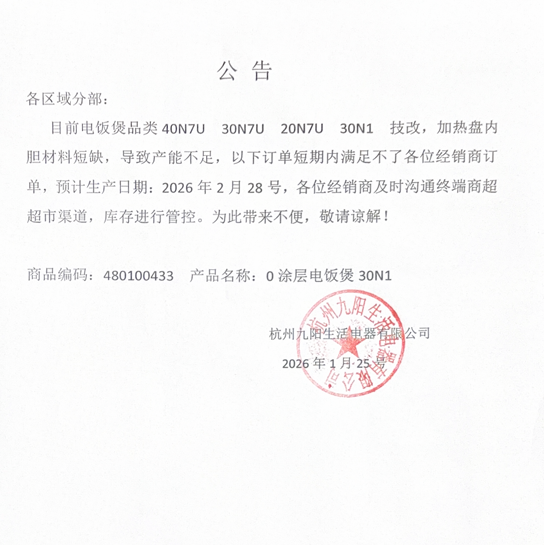 公告

各区域分部：

目前电饭煲品类 40N7U 30N7U 20N7U 30N1 技改，加热盘内胆材料短缺，导致产能不足，以下订单短期内满足不了各位经销商订单，预计生产日期：2026 年 2 月 28 号，各位经销商及时沟通终端商超超市渠道，库存进行管控。为此带来不便，敬请谅解！

商品编码：480100433 产品名称：0 涂层电饭煲 30N1

杭州九阳生活电器有限公司

2026 年 1 月 25 号

杭州九阳生活电器有限公司